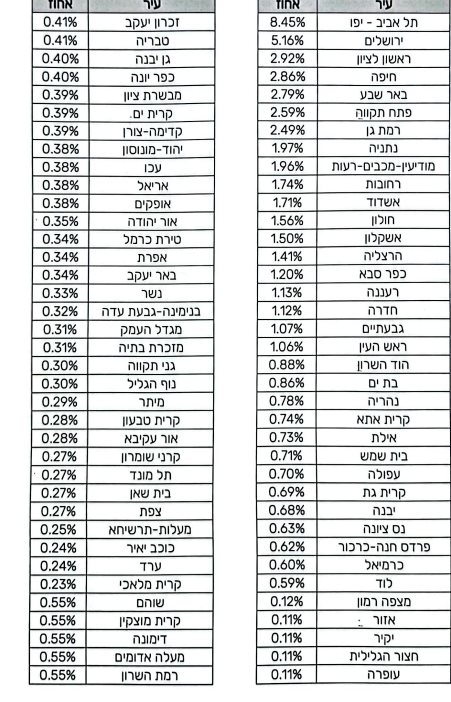 | עיר | אחוז |
|---|---|
| תל אביב - יפו | 8.45% |
| ירושלים | 5.16% |
| ראשון לציון | 2.92% |
| חיפה | 2.86% |
| באר שבע | 2.79% |
| פתח תקווה | 2.59% |
| רמת גן | 2.49% |
| נתניה | 1.97% |
| מודיעין-מכבים-רעות | 1.96% |
| רחובות | 1.74% |
| אשדוד | 1.71% |
| חולון | 1.56% |
| אשקלון | 1.50% |
| הרצליה | 1.41% |
| כפר סבא | 1.20% |
| רעננה | 1.13% |
| חדרה | 1.12% |
| גבעתיים | 1.07% |
| ראש העין | 1.06% |
| הוד השרון | 0.88% |
| בת ים | 0.86% |
| נהריה | 0.78% |
| קרית אתא | 0.74% |
| אילת | 0.73% |
| בית שמש | 0.71% |
| עפולה | 0.70% |
| קרית גת | 0.69% |
| יבנה | 0.68% |
| נס ציונה | 0.63% |
| פרדס חנה-כרכור | 0.62% |
| כרמיאל | 0.60% |
| לוד | 0.59% |
| מצפה רמון | 0.12% |
| אזור | 0.11% |
| יקיר | 0.11% |
| חצור הגלילית | 0.11% |
| עופרה | 0.11% |

| עיר | אחוז |
|---|---|
| זכרון יעקב | 0.41% |
| טבריה | 0.41% |
| גן יבנה | 0.40% |
| כפר יונה | 0.40% |
| מבשרת ציון | 0.39% |
| קרית ים. | 0.39% |
| קדימה-צורן | 0.39% |
| יהוד-מונוסון | 0.38% |
| עכו | 0.38% |
| אריאל | 0.38% |
| אופקים | 0.38% |
| אור יהודה | 0.35% |
| טירת כרמל | 0.34% |
| אפרת | 0.34% |
| באר יעקב | 0.34% |
| נשר | 0.33% |
| בנימינה-גבעת עדה | 0.32% |
| מגדל העמק | 0.31% |
| מזכרת בתיה | 0.31% |
| גני תקווה | 0.30% |
| נוף הגליל | 0.30% |
| מיתר | 0.29% |
| קרית טבעון | 0.28% |
| אור עקיבא | 0.28% |
| קרני שומרון | 0.27% |
| תל מונד | 0.27% |
| בית שאן | 0.27% |
| צפת | 0.27% |
| מעלות-תרשיחא | 0.25% |
| כוכב יאיר | 0.24% |
| ערד | 0.24% |
| קרית מלאכי | 0.23% |
| שוהם | 0.55% |
| קרית מוצקין | 0.55% |
| דימונה | 0.55% |
| מעלה אדומים | 0.55% |
| רמת השרון | 0.55% |